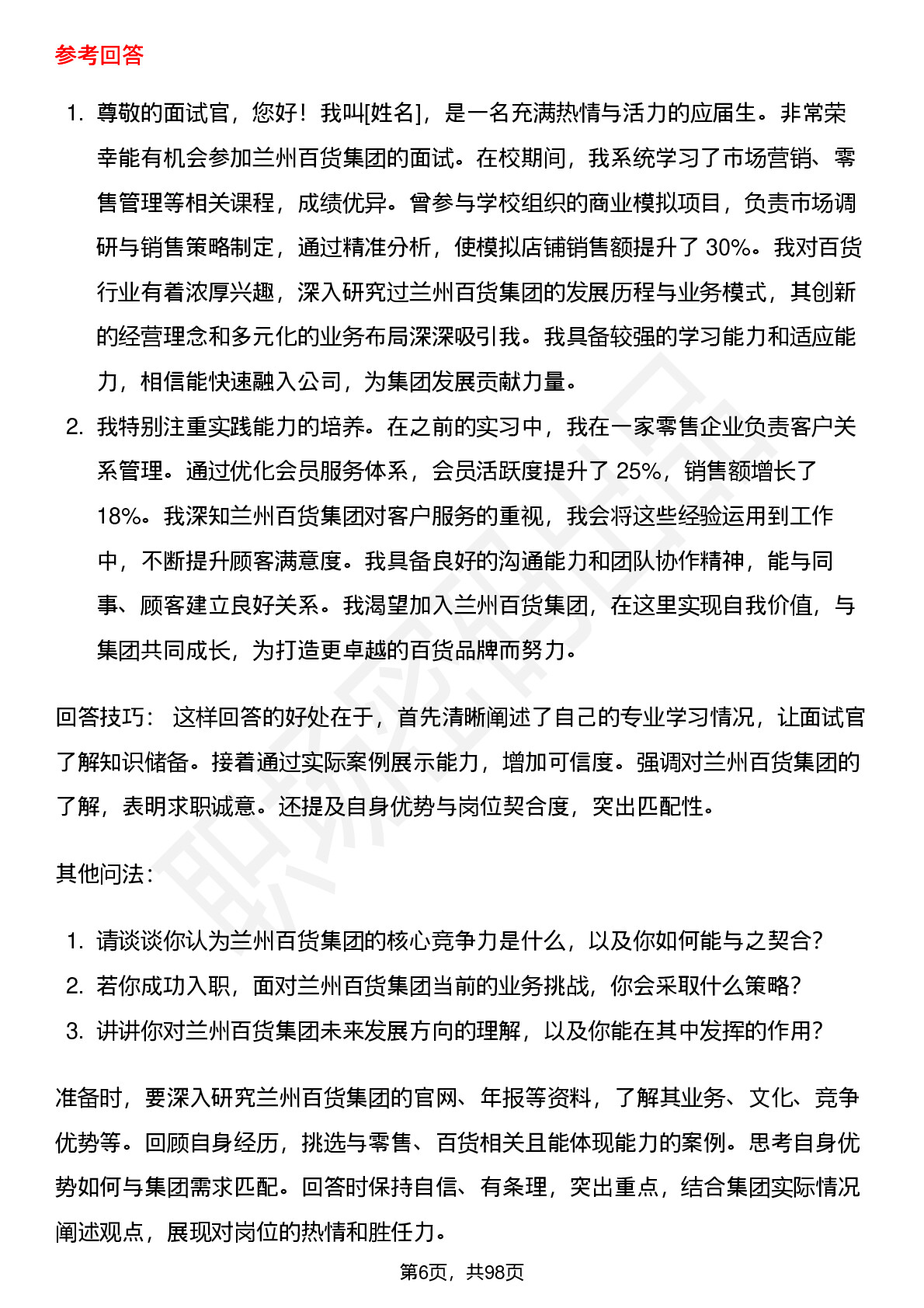 参考回答

1. 尊敬的面试官，您好！我叫[姓名]，是一名充满热情与活力的应届生。非常荣幸能有机会参加兰州百货集团的面试。在校期间，我系统学习了市场营销、零售管理等相关课程，成绩优异。曾参与学校组织的商业模拟项目，负责市场调研与销售策略制定，通过精准分析，使模拟店铺销售额提升了 30%。我对百货行业有着浓厚兴趣，深入研究过兰州百货集团的发展历程与业务模式，其创新的经营理念和多元化的业务布局深深吸引我。我具备较强的学习能力和适应能力，相信能快速融入公司，为集团发展贡献力量。
2. 我特别注重实践能力的培养。在之前的实习中，我在一家零售企业负责客户关系管理。通过优化会员服务体系，会员活跃度提升了 25%，销售额增长了 18%。我深知兰州百货集团对客户服务的重视，我会将这些经验运用到工作中，不断提升顾客满意度。我具备良好的沟通能力和团队协作精神，能与同事、顾客建立良好关系。我渴望加入兰州百货集团，在这里实现自我价值，与集团共同成长，为打造更卓越的百货品牌而努力。

回答技巧： 这样回答的好处在于，首先清晰阐述了自己的专业学习情况，让面试官了解知识储备。接着通过实际案例展示能力，增加可信度。强调对兰州百货集团的了解，表明求职诚意。还提及自身优势与岗位契合度，突出匹配性。

其他问法：

1. 请谈谈你认为兰州百货集团的核心竞争力是什么，以及你如何能与之契合？
2. 若你成功入职，面对兰州百货集团当前的业务挑战，你会采取什么策略？
3. 讲讲你对兰州百货集团未来发展方向的理解，以及你能在其中发挥的作用？

准备时，要深入研究兰州百货集团的官网、年报等资料，了解其业务、文化、竞争优势等。回顾自身经历，挑选与零售、百货相关且能体现能力的案例。思考自身优势如何与集团需求匹配。回答时保持自信、有条理，突出重点，结合集团实际情况阐述观点，展现对岗位的热情和胜任力。

第6页，共98页